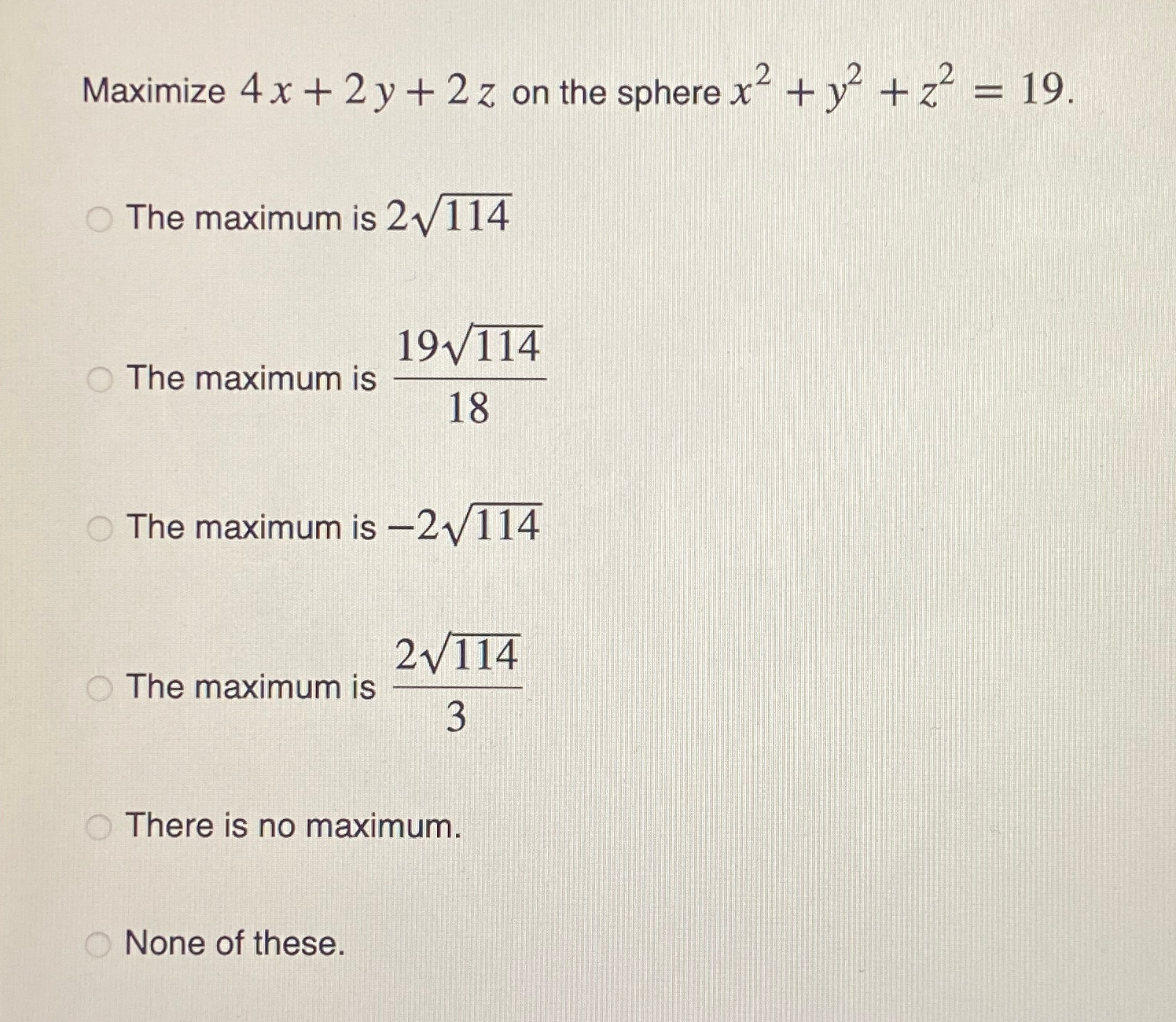 Maximize $4x + 2y + 2z$ on the sphere $x^2 + y^2 + z^2 = 19$.

The maximum is $2\sqrt{114}$

The maximum is $\frac{19\sqrt{114}}{18}$

The maximum is $-2\sqrt{114}$

The maximum is $\frac{2\sqrt{114}}{3}$

There is no maximum.

None of these.